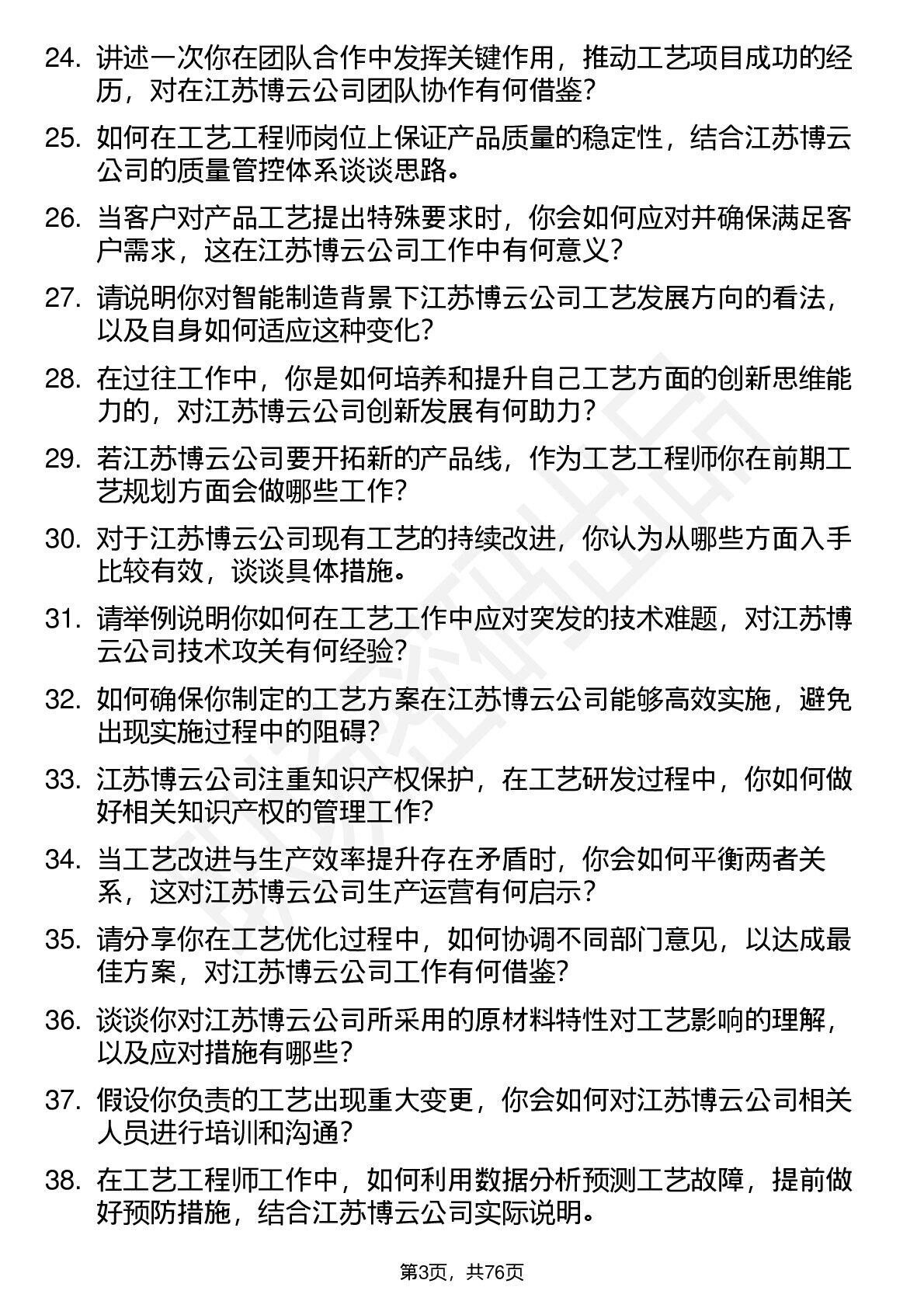 24. 讲述一次你在团队合作中发挥关键作用，推动工艺项目成功的经历，对在江苏博云公司团队协作有何借鉴？

25. 如何在工艺工程师岗位上保证产品质量的稳定性，结合江苏博云公司的质量管控体系谈谈思路。

26. 当客户对产品工艺提出特殊要求时，你会如何应对并确保满足客户需求，这在江苏博云公司工作中有何意义？

27. 请说明你对智能制造背景下江苏博云公司工艺发展方向的看法，以及自身如何适应这种变化？

28. 在过往工作中，你是如何培养和提升自己工艺方面的创新思维能力的，对江苏博云公司创新发展有何助力？

29. 若江苏博云公司要开拓新的产品线，作为工艺工程师你在前期工艺规划方面会做哪些工作？

30. 对于江苏博云公司现有工艺的持续改进，你认为从哪些方面入手比较有效，谈谈具体措施。

31. 请举例说明你如何在工艺工作中应对突发的技术难题，对江苏博云公司技术攻关有何经验？

32. 如何确保你制定的工艺方案在江苏博云公司能够高效实施，避免出现实施过程中的阻碍？

33. 江苏博云公司注重知识产权保护，在工艺研发过程中，你如何做好相关知识产权的管理工作？

34. 当工艺改进与生产效率提升存在矛盾时，你会如何平衡两者关系，这对江苏博云公司生产运营有何启示？

35. 请分享你在工艺优化过程中，如何协调不同部门意见，以达成最佳方案，对江苏博云公司工作有何借鉴？

36. 谈谈你对江苏博云公司所采用的原材料特性对工艺影响的理解，以及应对措施有哪些？

37. 假设你负责的工艺出现重大变更，你会如何对江苏博云公司相关人员进行培训和沟通？

38. 在工艺工程师工作中，如何利用数据分析预测工艺故障，提前做好预防措施，结合江苏博云公司实际说明。

第3页，共76页